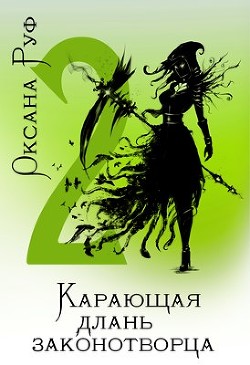 Оксана Руф

2

Карающая
длань
законотворца